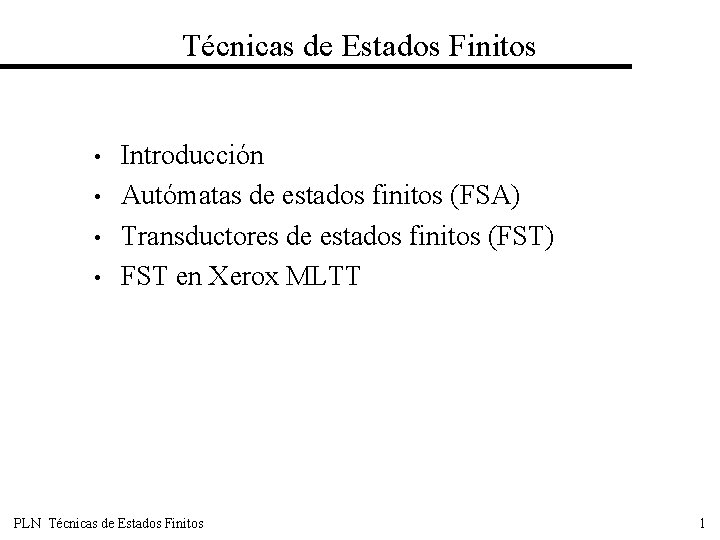 Técnicas de Estados Finitos

• Introducción
• Autómatas de estados finitos (FSA)
• Transductores de estados finitos (FST)
• FST en Xerox MLTT

PLN Técnicas de Estados Finitos

1